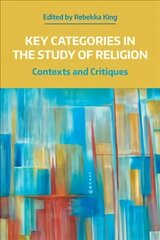 Edited by Rebekka King

KEY CATEGORIES IN THE STUDY OF RELIGION

Contexts and Critiques